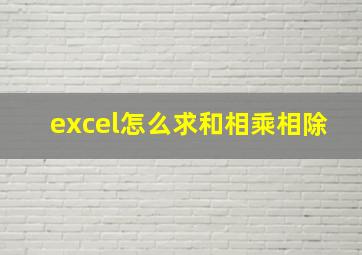 excel怎么求和相乘相除